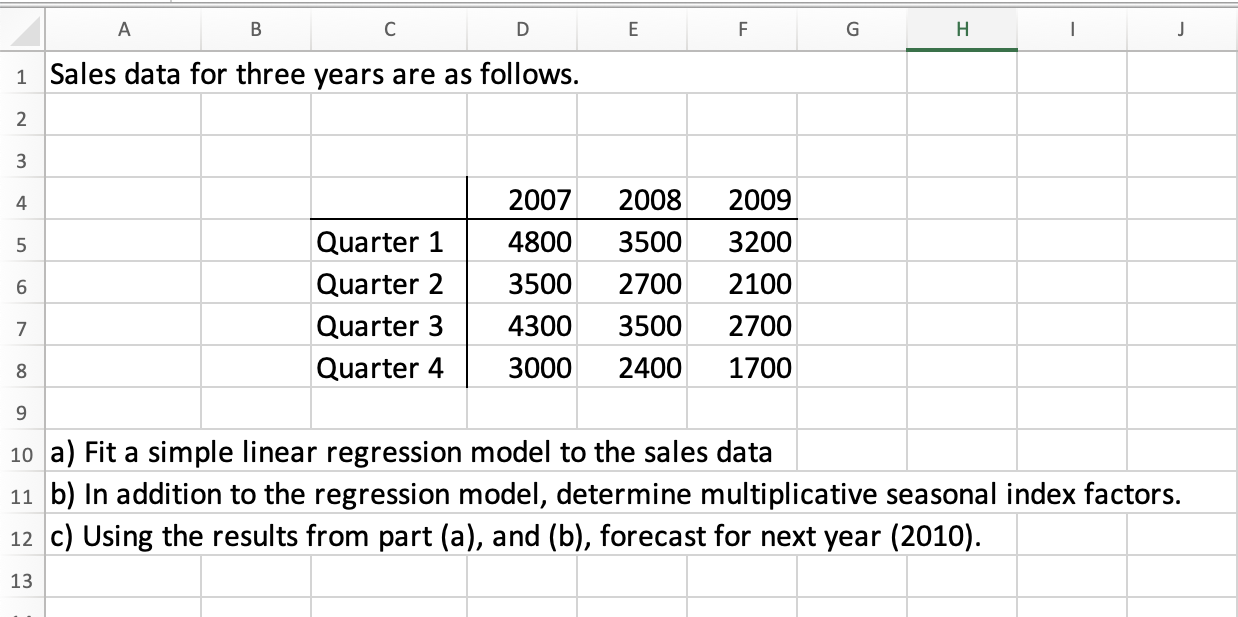 A B C D E F G H I J

1 Sales data for three years are as follows.

2

3

4

| | 2007 | 2008 | 2009 |
|---|---|---|---|
| Quarter 1 | 4800 | 3500 | 3200 |
| Quarter 2 | 3500 | 2700 | 2100 |
| Quarter 3 | 4300 | 3500 | 2700 |
| Quarter 4 | 3000 | 2400 | 1700 |

5
6
7
8
9

10 a) Fit a simple linear regression model to the sales data

11 b) In addition to the regression model, determine multiplicative seasonal index factors.

12 c) Using the results from part (a), and (b), forecast for next year (2010).

13